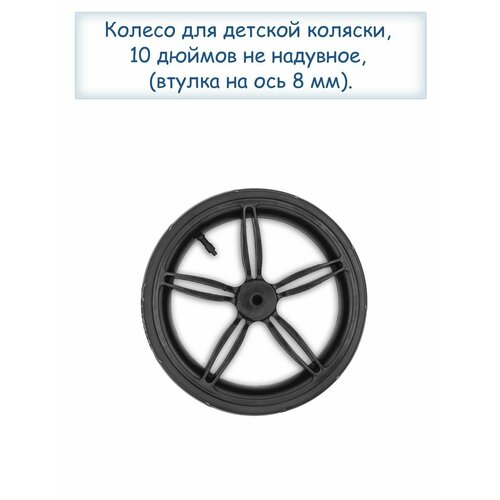 Колесо для детской коляски,
10 дюймов не надувное,
(втулка на ось 8 мм).